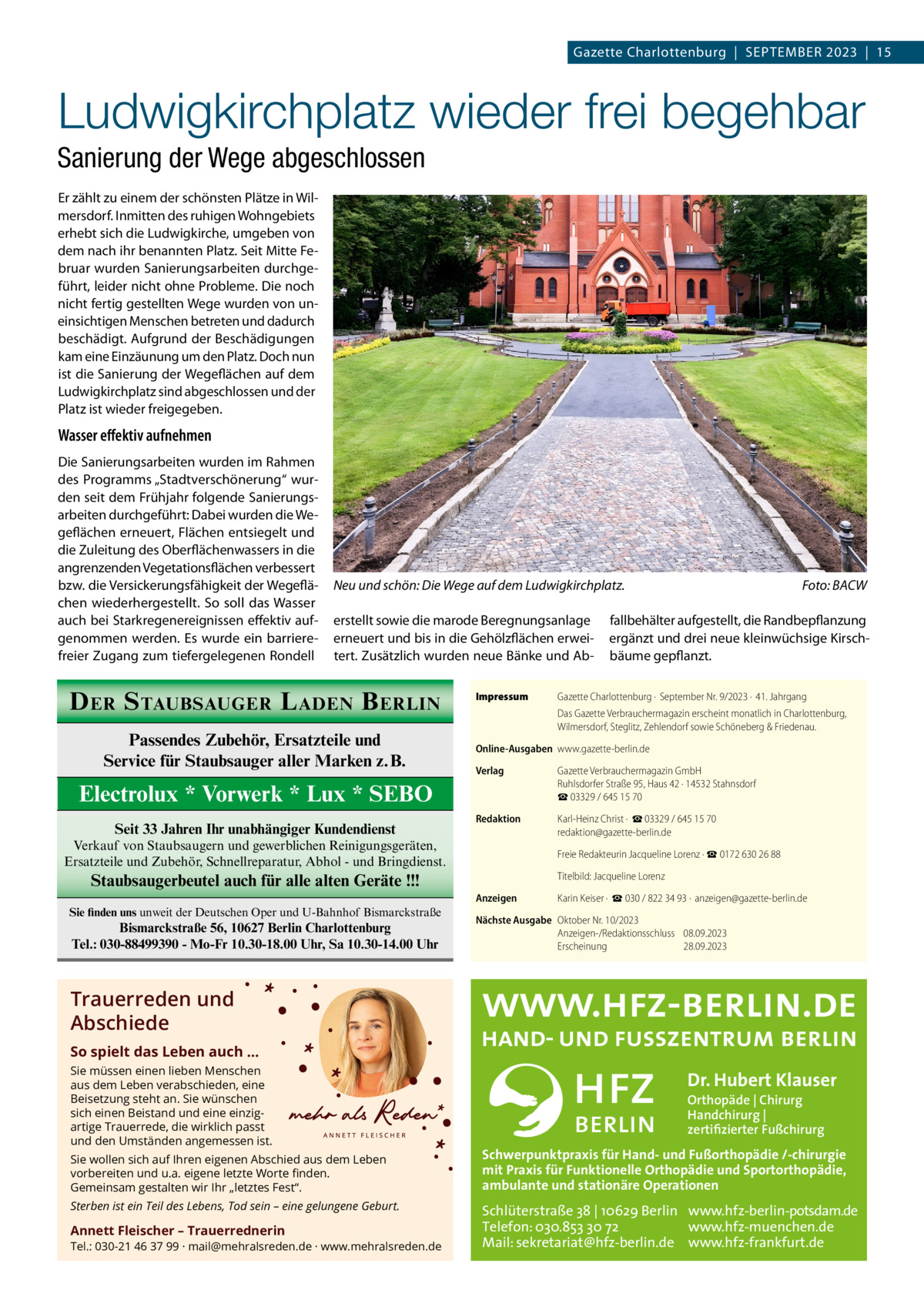 Gazette Charlottenburg | SEPTEMBER 2023 | 15

Ludwigkirchplatz wieder frei begehbar

Sanierung der Wege abgeschlossen

Er zählt zu einem der schönsten Plätze in Wilmersdorf. Inmitten des ruhigen Wohngebiets erhebt sich die Ludwigkirche, umgeben von dem nach ihr benannten Platz. Seit Mitte Februar wurden Sanierungsarbeiten durchgeführt, leider nicht ohne Probleme. Die noch nicht fertig gestellten Wege wurden von uneinsichtigen Menschen betreten und dadurch beschädigt. Aufgrund der Beschädigungen kam eine Einzäunung um den Platz. Doch nun ist die Sanierung der Wegeflächen auf dem Ludwigkirchplatz sind abgeschlossen und der Platz ist wieder freigegeben.

Wasser effektiv aufnehmen

Die Sanierungsarbeiten wurden im Rahmen des Programms „Stadtverschönerung“ wurden seit dem Frühjahr folgende Sanierungsarbeiten durchgeführt: Dabei wurden die Wegeflächen erneuert, Flächen entsiegelt und die Zuleitung des Oberflächenwassers in die angrenzenden Vegetationsflächen verbessert bzw. die Versickerungsfähigkeit der Wegeflächen wiederhergestellt. So soll das Wasser auch bei Starkregenereignissen effektiv aufgenommen werden. Es wurde ein barrierefreier Zugang zum tiefergelegenen Rondell erstellt sowie die marode Beregnungsanlage erneuert und bis in die Gehölzflächen erweitert. Zusätzlich wurden neue Bänke und Abfallbehälter aufgestellt, die Randbepflanzung ergänzt und drei neue kleinwüchsige Kirschbäume gepflanzt.

Neu und schön: Die Wege auf dem Ludwigkirchplatz. Foto: BACW

DER STAUBSAUGER LADEN BERLIN
Passendes Zubehör, Ersatzteile und Service für Staubsauger aller Marken z. B.
Electrolux * Vorwerk * Lux * SEBO
Seit 33 Jahren Ihr unabhängiger Kundendienst
Verkauf von Staubsaugern und gewerblichen Reinigungsgeräten, Ersatzteile und Zubehör, Schnellreparatur, Abhol - und Bringdienst.
Staubsaugerbeutel auch für alle alten Geräte !!!
Sie finden uns unweit der Deutschen Oper und U-Bahnhof Bismarckstraße
Bismarckstraße 56, 10627 Berlin Charlottenburg
Tel.: 030-88499390 - Mo-Fr 10.30-18.00 Uhr, Sa 10.30-14.00 Uhr

Impressum Gazette Charlottenburg · September Nr. 9/2023 · 41. Jahrgang
Das Gazette Verbrauchermagazin erscheint monatlich in Charlottenburg, Wilmersdorf, Steglitz, Zehlendorf sowie Schöneberg & Friedenau.
Online-Ausgaben www.gazette-berlin.de
Verlag Gazette Verbrauchermagazin GmbH
Ruhlsdorfer Straße 95, Haus 42 · 14532 Stahnsdorf
☎ 03329 / 645 15 70
Redaktion Karl-Heinz Christ · ☎ 03329 / 645 15 70
redaktion@gazette-berlin.de
Freie Redakteurin Jacqueline Lorenz · ☎ 0172 630 26 88
Titelbild: Jacqueline Lorenz
Anzeigen Karin Keiser · ☎ 030 / 822 34 93 · anzeigen@gazette-berlin.de
Nächste Ausgabe Oktober Nr. 10/2023
Anzeigen-/Redaktionsschluss 08.09.2023
Erscheinung 28.09.2023

Trauerreden und Abschiede
So spielt das Leben auch ...
Sie müssen einen lieben Menschen aus dem Leben verabschieden, eine Beisetzung steht an. Sie wünschen sich einen Beistand und eine einzigartige Trauerrede, die wirklich passt und den Umständen angemessen ist.
mehr als Reden
ANNETT FLEISCHER
Sie wollen sich auf Ihren eigenen Abschied aus dem Leben vorbereiten und u.a. eigene letzte Worte finden. Gemeinsam gestalten wir Ihr „letztes Fest“.
Sterben ist ein Teil des Lebens, Tod sein – eine gelungene Geburt.
Annett Fleischer – Trauerrednerin
Tel.: 030-21 46 37 99 · mail@mehralsreden.de · www.mehralsreden.de

WWW.HFZ-BERLIN.DE
HAND- UND FUSSZENTRUM BERLIN
HFZ BERLIN
Dr. Hubert Klauser
Orthopäde | Chirurg
Handchirurg |
zertifizierter Fußchirurg
Schwerpunktpraxis für Hand- und Fußorthopädie /-chirurgie mit Praxis für Funktionelle Orthopädie und Sportorthopädie, ambulante und stationäre Operationen
Schlüterstraße 38 | 10629 Berlin
Telefon: 030.853 30 72
Mail: sekretariat@hfz-berlin.de
www.hfz-berlin-potsdam.de
www.hfz-muenchen.de
www.hfz-frankfurt.de